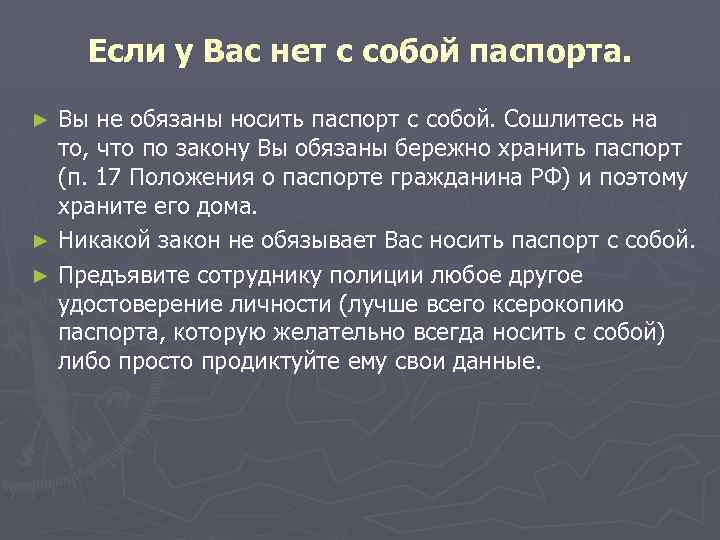 Если у Вас нет с собой паспорта.

► Вы не обязаны носить паспорт с собой. Сошлитесь на то, что по закону Вы обязаны бережно хранить паспорт (п. 17 Положения о паспорте гражданина РФ) и поэтому храните его дома.

► Никакой закон не обязывает Вас носить паспорт с собой.

► Предъявите сотруднику полиции любое другое удостоверение личности (лучше всего ксерокопию паспорта, которую желательно всегда носить с собой) либо просто продиктуйте ему свои данные.